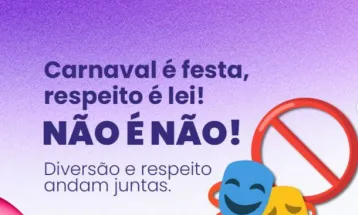 Carnaval é festa, respeito é lei!

NÃO É NÃO!

Diversão e respeito andam juntas.